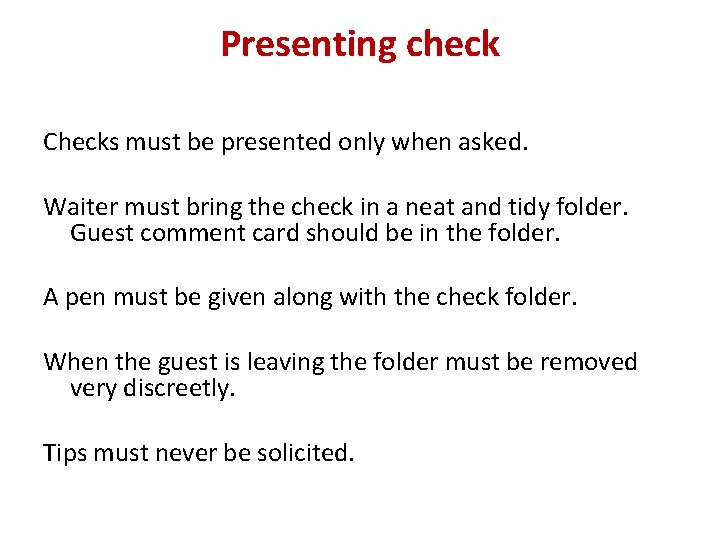 Presenting check

Checks must be presented only when asked.

Waiter must bring the check in a neat and tidy folder. Guest comment card should be in the folder.

A pen must be given along with the check folder.

When the guest is leaving the folder must be removed very discreetly.

Tips must never be solicited.